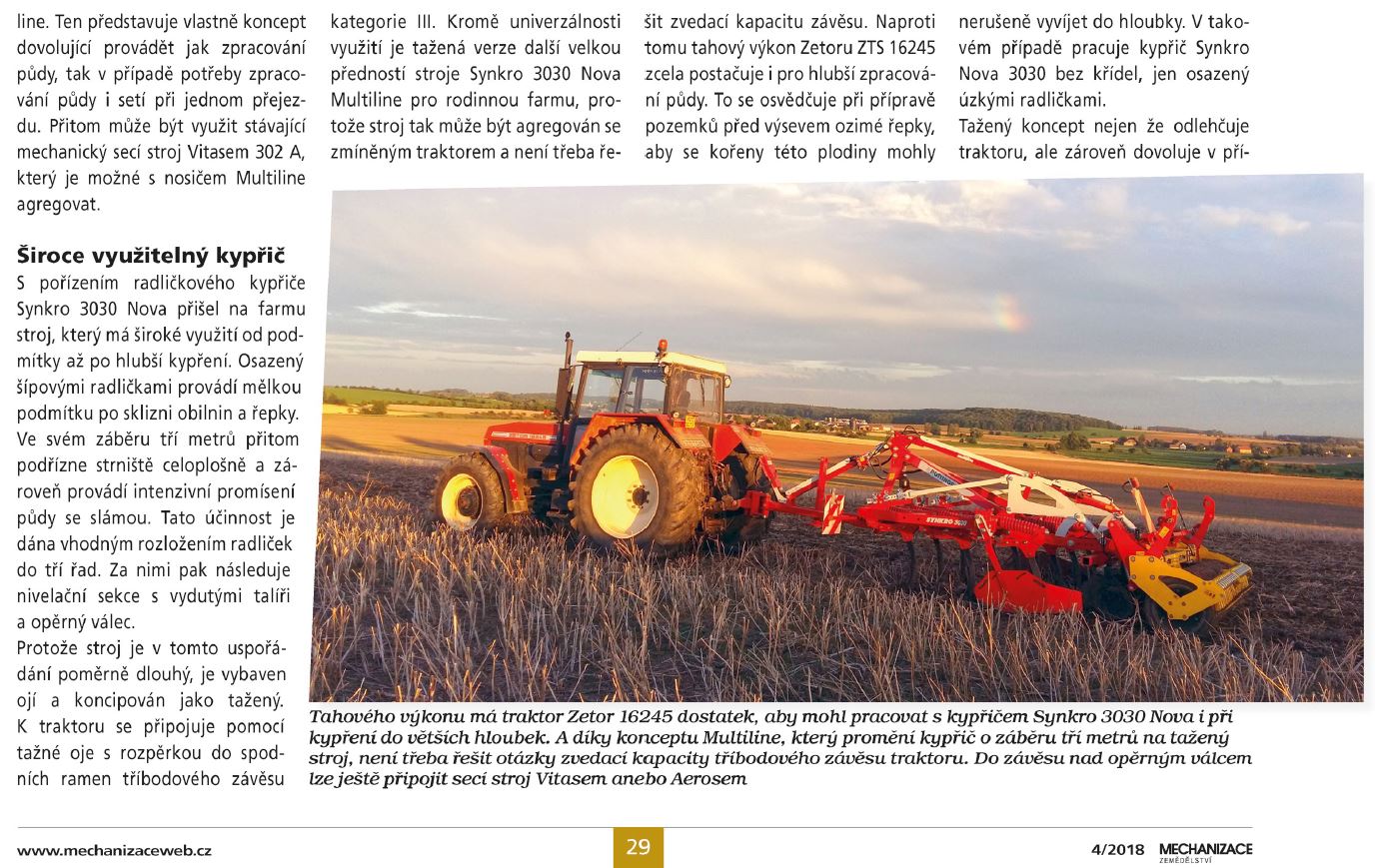 line. Ten představuje vlastně koncept dovolující provádět jak zpracování půdy, tak v případě potřeby zpracování půdy i setí při jednom přejezdu. Přitom může být využit stávající mechanický secí stroj Vitasem 302 A, který je možné s nosičem Multiline agregovat.

Široce využitelný kypřič

S pořízením radličkového kypřiče Synkro 3030 Nova přišel na farmu stroj, který má široké využití od podmítky až po hlubší kypření. Osazený šípovými radličkami provádí mělkou podmítku po sklizni obilnin a řepky. Ve svém záběru tří metrů přitom podřízne strniště celoplošně a zároveň provádí intenzivní promísení půdy se slámou. Tato účinnost je dána vhodným rozložením radliček do tří řad. Za nimi pak následuje nivelační sekce s vydutými talíři a opěrný válec.

Protože stroj je v tomto uspořádání poměrně dlouhý, je vybaven ojí a koncipován jako tažený. K traktoru se připojuje pomocí tažné oje s rozpěrkou do spodních ramen tříbodového závěsu kategorie III. Kromě univerzálnosti využití je tažená verze další velkou předností stroje Synkro 3030 Nova Multiline pro rodinnou farmu, protože stroj tak může být agregován se zmíněným traktorem a není třeba řešit zvedací kapacitu závěsu. Naproti tomu tahový výkon Zetoru ZTS 16245 zcela postačuje i pro hlubší zpracování půdy. To se osvědčuje při přípravě pozemků před výsevem ozimé řepky, aby se kořeny této plodiny mohly nerušeně vyvíjet do hloubky. V takovém případě pracuje kypřič Synkro Nova 3030 bez křídel, jen osazený úzkými radličkami.

Tažený koncept nejen že odlehčuje traktoru, ale zároveň dovoluje v pří-

SYNKRO 3030

Tahového výkonu má traktor Zetor 16245 dostatek, aby mohl pracovat s kypřičem Synkro 3030 Nova i při kypření do větších hloubek. A díky konceptu Multiline, který promění kypřič o záběru tří metrů na tažený stroj, není třeba řešit otázky zvedací kapacity tříbodového závěsu traktoru. Do závěsu nad opěrným válcem lze ještě připojit secí stroj Vitasem anebo Aerosem

www.mechanizaceweb.cz 29 4/2018 MECHANIZACE ZEMĚDĚLSTVÍ